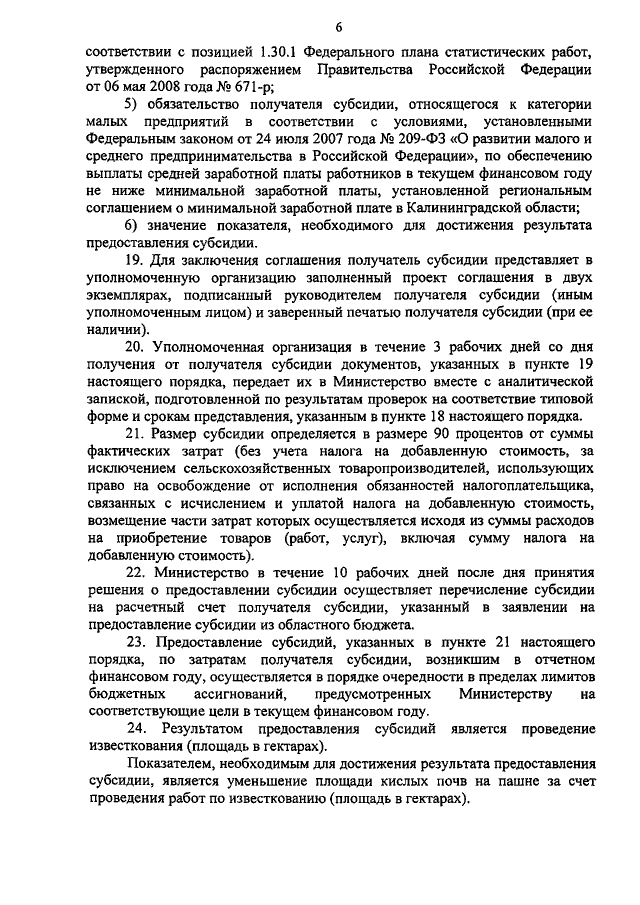 6

соответствии с позицией 1.30.1 Федерального плана статистических работ, утвержденного распоряжением Правительства Российской Федерации от 06 мая 2008 года № 671-р;

5) обязательство получателя субсидии, относящегося к категории малых предприятий в соответствии с условиями, установленными Федеральным законом от 24 июля 2007 года № 209-ФЗ «О развитии малого и среднего предпринимательства в Российской Федерации», по обеспечению выплаты средней заработной платы работников в текущем финансовом году не ниже минимальной заработной платы, установленной региональным соглашением о минимальной заработной плате в Калининградской области;

6) значение показателя, необходимого для достижения результата предоставления субсидии.

19. Для заключения соглашения получатель субсидии представляет в уполномоченную организацию заполненный проект соглашения в двух экземплярах, подписанный руководителем получателя субсидии (иным уполномоченным лицом) и заверенный печатью получателя субсидии (при ее наличии).

20. Уполномоченная организация в течение 3 рабочих дней со дня получения от получателя субсидии документов, указанных в пункте 19 настоящего порядка, передает их в Министерство вместе с аналитической запиской, подготовленной по результатам проверок на соответствие типовой форме и срокам представления, указанным в пункте 18 настоящего порядка.

21. Размер субсидии определяется в размере 90 процентов от суммы фактических затрат (без учета налога на добавленную стоимость, за исключением сельскохозяйственных товаропроизводителей, использующих право на освобождение от исполнения обязанностей налогоплательщика, связанных с исчислением и уплатой налога на добавленную стоимость, возмещение части затрат которых осуществляется исходя из суммы расходов на приобретение товаров (работ, услуг), включая сумму налога на добавленную стоимость).

22. Министерство в течение 10 рабочих дней после дня принятия решения о предоставлении субсидии осуществляет перечисление субсидии на расчетный счет получателя субсидии, указанный в заявлении на предоставление субсидии из областного бюджета.

23. Предоставление субсидий, указанных в пункте 21 настоящего порядка, по затратам получателя субсидии, возникшим в отчетном финансовом году, осуществляется в порядке очередности в пределах лимитов бюджетных ассигнований, предусмотренных Министерству на соответствующие цели в текущем финансовом году.

24. Результатом предоставления субсидий является проведение известкования (площадь в гектарах).

Показателем, необходимым для достижения результата предоставления субсидии, является уменьшение площади кислых почв на пашне за счет проведения работ по известкованию (площадь в гектарах).